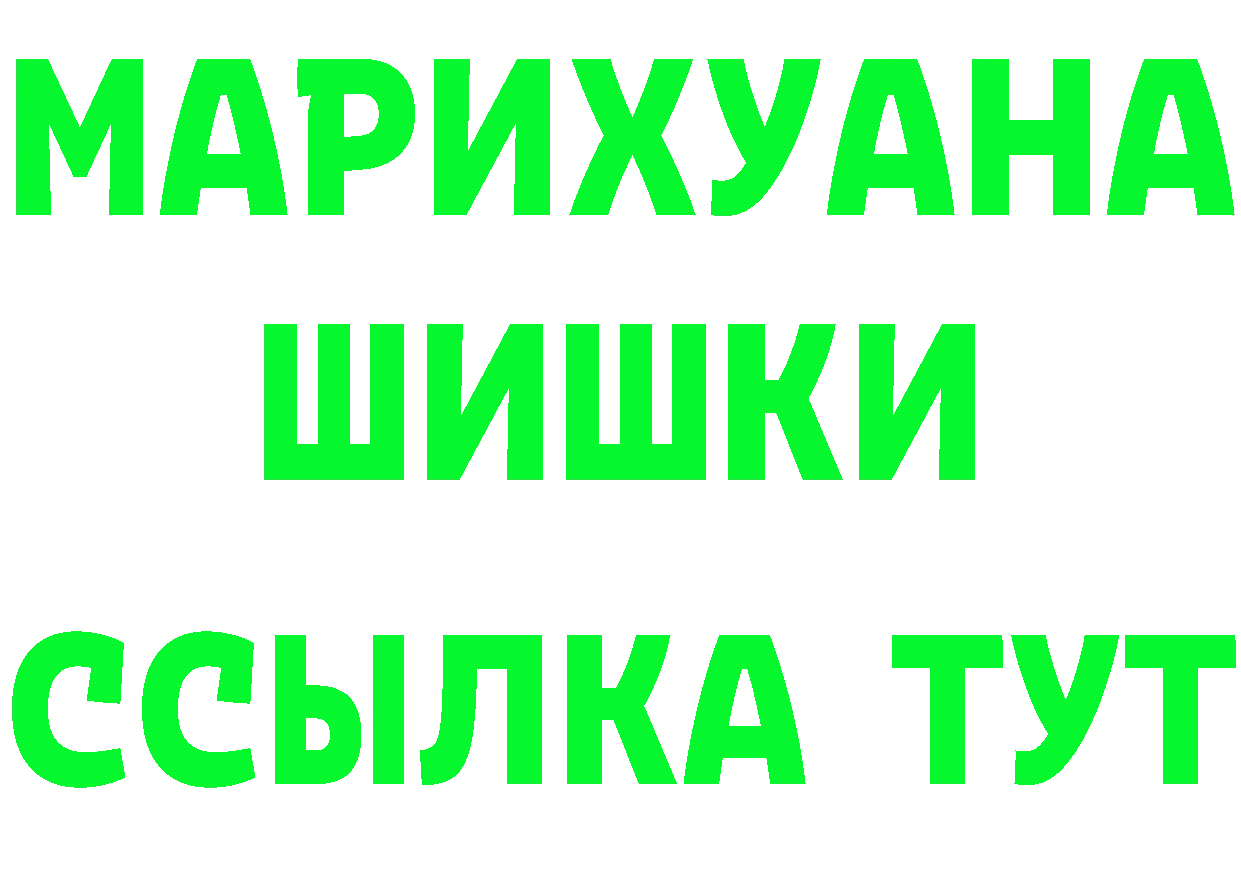 МАРИХУАНА
ШИШКИ
ССЫЛКА ТУТ